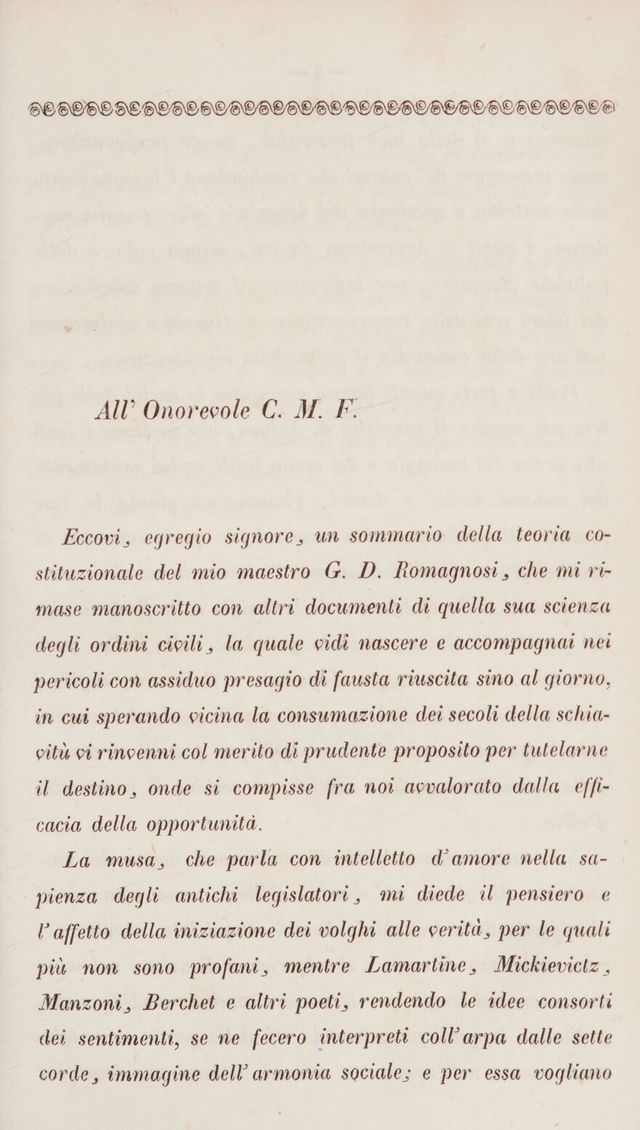 All' Onorevole C. M. F.

Eccovi, egregio signore, un sommario della teoria costituzionale del mio maestro G. D. Romagnosi, che mi rimase manoscritto con altri documenti di quella sua scienza degli ordini civili, la quale vidi nascere e accompagnai nei pericoli con assiduo presagio di fausta riuscita sino al giorno, in cui sperando vicina la consumazione dei secoli della schiavitù vi rinvenni col merito di prudente proposito per tutelarne il destino, onde si compisse fra noi avvalorato dalla efficacia della opportunità.

La musa, che parla con intelletto d'amore nella sapienza degli antichi legislatori, mi diede il pensiero e l'affetto della iniziazione dei volghi alle verità, per le quali più non sono profani, mentre Lamartine, Mickievictz, Manzoni, Berchet e altri poeti, rendendo le idee consorti dei sentimenti, se ne fecero interpreti coll'arpa dalle sette corde, immagine dell'armonia sociale; e per essa vogliano